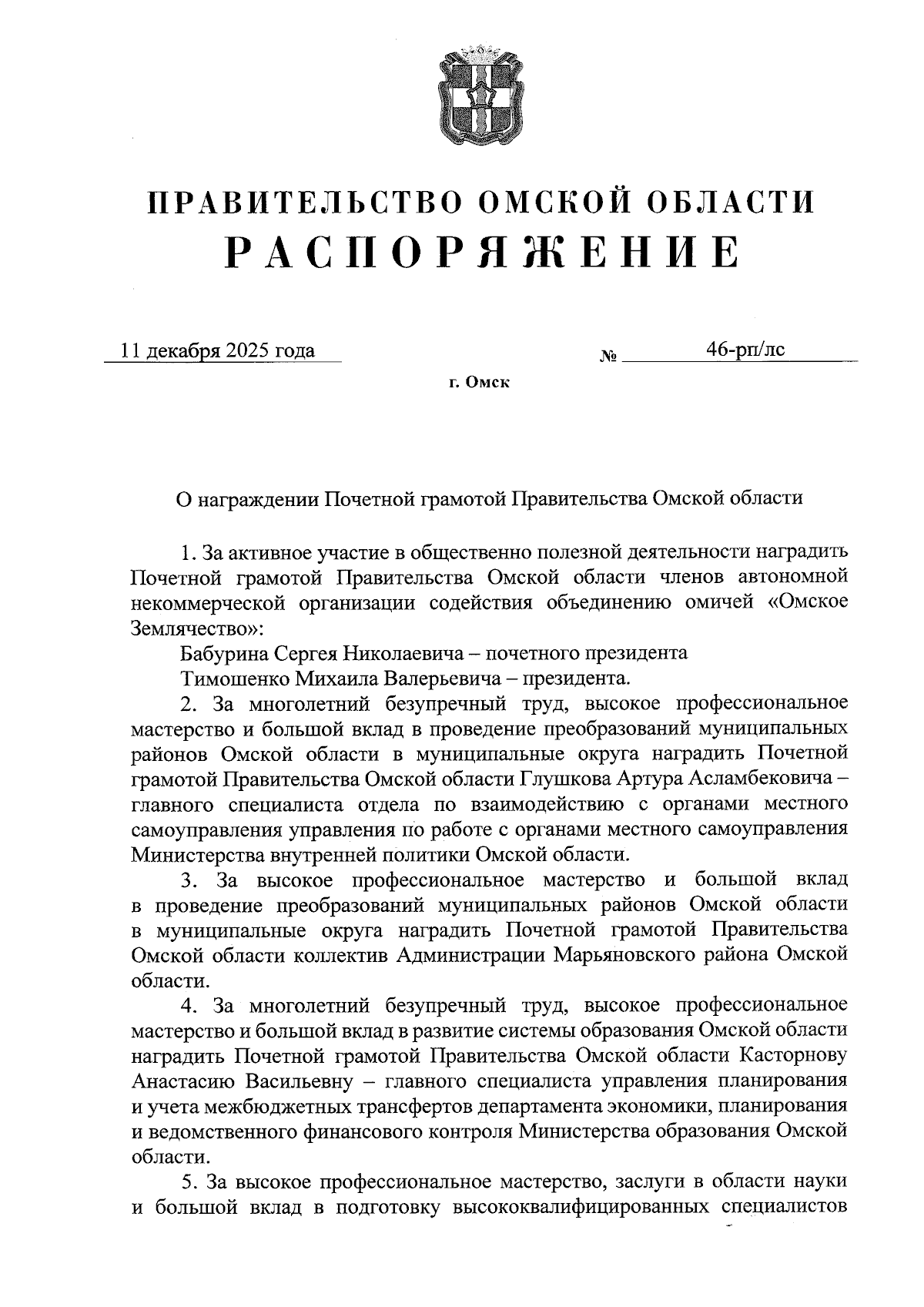 ПРАВИТЕЛЬСТВО ОМСКОЙ ОБЛАСТИ
РАСПОРЯЖЕНИЕ

11 декабря 2025 года № 46-рп/лс

г. Омск

О награждении Почетной грамотой Правительства Омской области

1. За активное участие в общественно полезной деятельности наградить Почетной грамотой Правительства Омской области членов автономной некоммерческой организации содействия объединению омичей «Омское Землячество»:

Бабурина Сергея Николаевича – почетного президента

Тимошенко Михаила Валерьевича – президента.

2. За многолетний безупречный труд, высокое профессиональное мастерство и большой вклад в проведение преобразований муниципальных районов Омской области в муниципальные округа наградить Почетной грамотой Правительства Омской области Глушкова Артура Асламбековича – главного специалиста отдела по взаимодействию с органами местного самоуправления управления по работе с органами местного самоуправления Министерства внутренней политики Омской области.

3. За высокое профессиональное мастерство и большой вклад в проведение преобразований муниципальных районов Омской области в муниципальные округа наградить Почетной грамотой Правительства Омской области коллектив Администрации Марьяновского района Омской области.

4. За многолетний безупречный труд, высокое профессиональное мастерство и большой вклад в развитие системы образования Омской области наградить Почетной грамотой Правительства Омской области Касторнову Анастасию Васильевну – главного специалиста управления планирования и учета межбюджетных трансфертов департамента экономики, планирования и ведомственного финансового контроля Министерства образования Омской области.

5. За высокое профессиональное мастерство, заслуги в области науки и большой вклад в подготовку высококвалифицированных специалистов